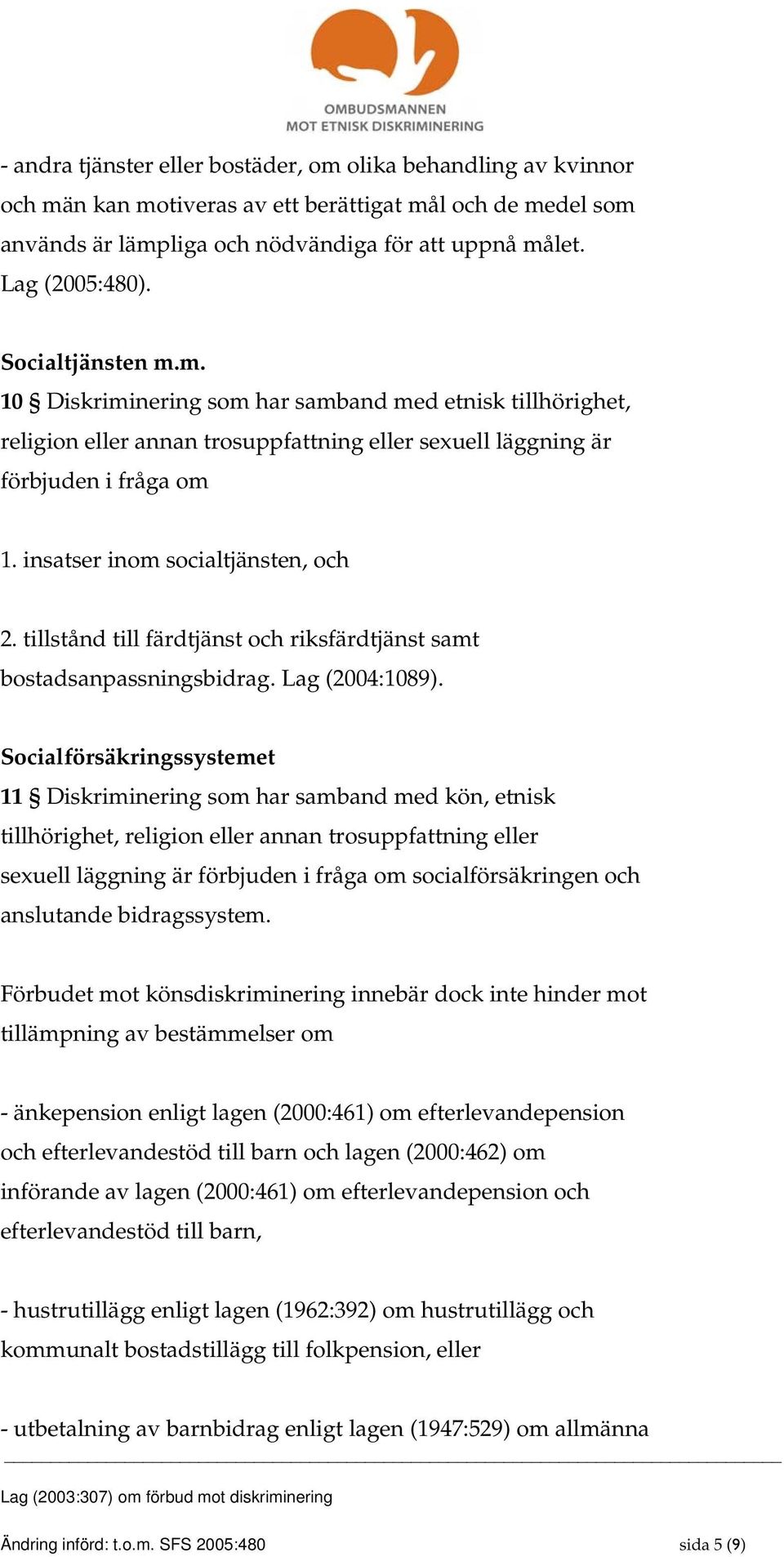 OMBUDSMANNEN
MOT ETNISK DISKRIMINERING

- andra tjänster eller bostäder, om olika behandling av kvinnor och män kan motiveras av ett berättigat mål och de medel som används är lämpliga och nödvändiga för att uppnå målet. Lag (2005:480).

Socialtjänsten m.m.
10 § Diskriminering som har samband med etnisk tillhörighet, religion eller annan trosuppfattning eller sexuell läggning är förbjuden i fråga om

1. insatser inom socialtjänsten, och

2. tillstånd till färdtjänst och riksfärdtjänst samt bostadsanpassningsbidrag. Lag (2004:1089).

Socialförsäkringssystemet
11 § Diskriminering som har samband med kön, etnisk tillhörighet, religion eller annan trosuppfattning eller sexuell läggning är förbjuden i fråga om socialförsäkringen och anslutande bidragssystem.

Förbudet mot könsdiskriminering innebär dock inte hinder mot tillämpning av bestämmelser om

- änkepension enligt lagen (2000:461) om efterlevandepension och efterlevandestöd till barn och lagen (2000:462) om införande av lagen (2000:461) om efterlevandepension och efterlevandestöd till barn,

- hustrutillägg enligt lagen (1962:392) om hustrutillägg och kommunalt bostadstillägg till folkpension, eller

- utbetalning av barnbidrag enligt lagen (1947:529) om allmänna

Lag (2003:307) om förbud mot diskriminering

Ändring införd: t.o.m. SFS 2005:480 sida 5 (9)